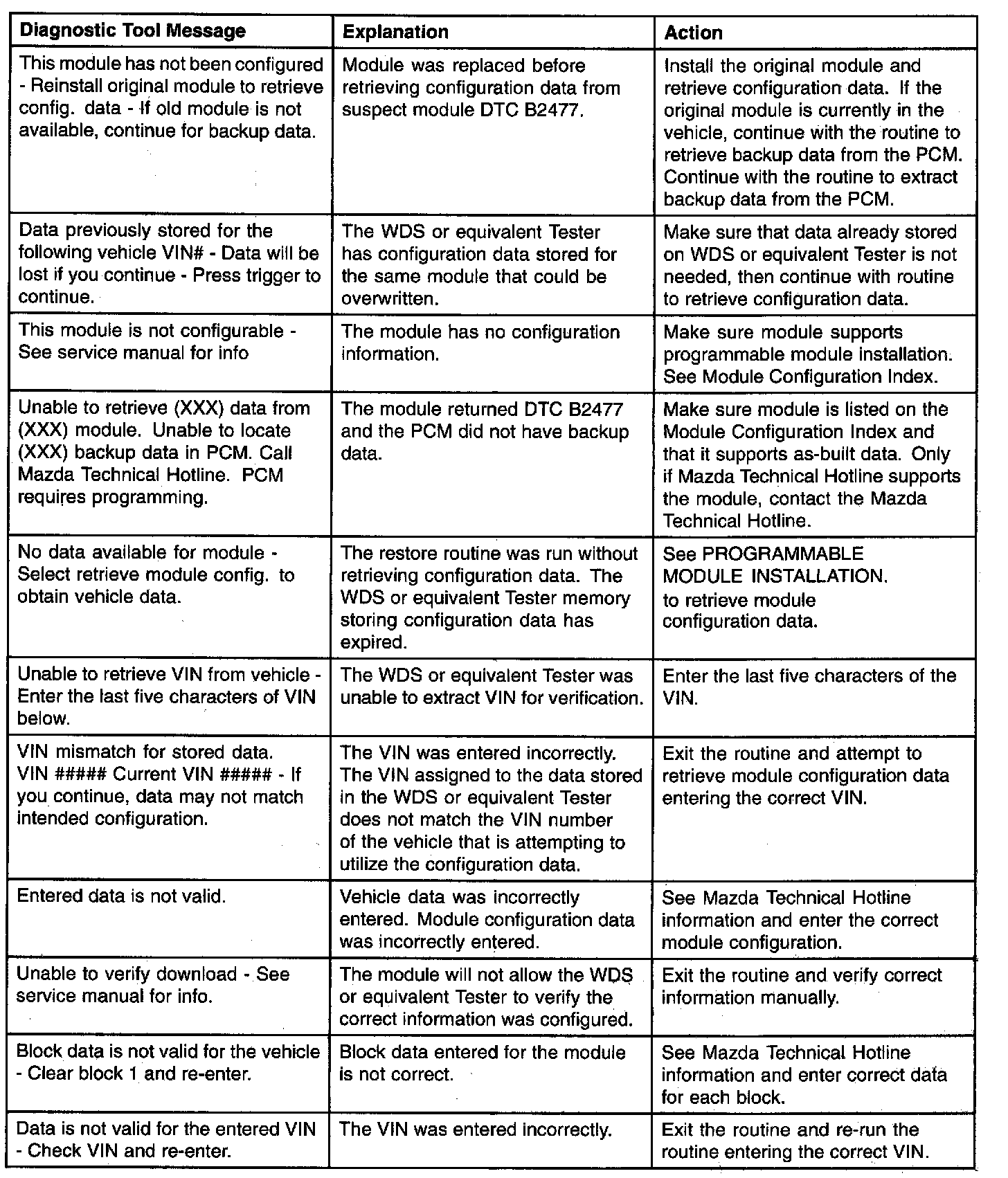 | Diagnostic Tool Message | Explanation | Action |
|---|---|---|
| This module has not been configured - Reinstall original module to retrieve config. data - If old module is not available, continue for backup data. | Module was replaced before retrieving configuration data from suspect module DTC B2477. | Install the original module and retrieve configuration data. If the original module is currently in the vehicle, continue with the routine to retrieve backup data from the PCM. Continue with the routine to extract backup data from the PCM. |
| Data previously stored for the following vehicle VIN# - Data will be lost if you continue - Press trigger to continue. | The WDS or equivalent Tester has configuration data stored for the same module that could be overwritten. | Make sure that data already stored on WDS or equivalent Tester is not needed, then continue with routine to retrieve configuration data. |
| This module is not configurable - See service manual for info | The module has no configuration information. | Make sure module supports programmable module installation. See Module Configuration Index. |
| Unable to retrieve (XXX) data from (XXX) module. Unable to locate (XXX) backup data in PCM. Call Mazda Technical Hotline. PCM requires programming. | The module returned DTC B2477 and the PCM did not have backup data. | Make sure module is listed on the Module Configuration Index and that it supports as-built data. Only if Mazda Technical Hotline supports the module, contact the Mazda Technical Hotline. |
| No data available for module - Select retrieve module config. to obtain vehicle data. | The restore routine was run without retrieving configuration data. The WDS or equivalent Tester memory storing configuration data has expired. | See PROGRAMMABLE MODULE INSTALLATION. to retrieve module configuration data. |
| Unable to retrieve VIN from vehicle - Enter the last five characters of VIN below. | The WDS or equivalent Tester was unable to extract VIN for verification. | Enter the last five characters of the VIN. |
| VIN mismatch for stored data. VIN ##### Current VIN ##### - If you continue, data may not match intended configuration. | The VIN was entered incorrectly. The VIN assigned to the data stored in the WDS or equivalent Tester does not match the VIN number of the vehicle that is attempting to utilize the configuration data. | Exit the routine and attempt to retrieve module configuration data entering the correct VIN. |
| Entered data is not valid. | Vehicle data was incorrectly entered. Module configuration data was incorrectly entered. | See Mazda Technical Hotline information and enter the correct module configuration. |
| Unable to verify download - See service manual for info. | The module will not allow the WDS or equivalent Tester to verify the correct information was configured. | Exit the routine and verify correct information manually. |
| Block data is not valid for the vehicle - Clear block 1 and re-enter. | Block data entered for the module is not correct. | See Mazda Technical Hotline information and enter correct data for each block. |
| Data is not valid for the entered VIN - Check VIN and re-enter. | The VIN was entered incorrectly. | Exit the routine and re-run the routine entering the correct VIN. |